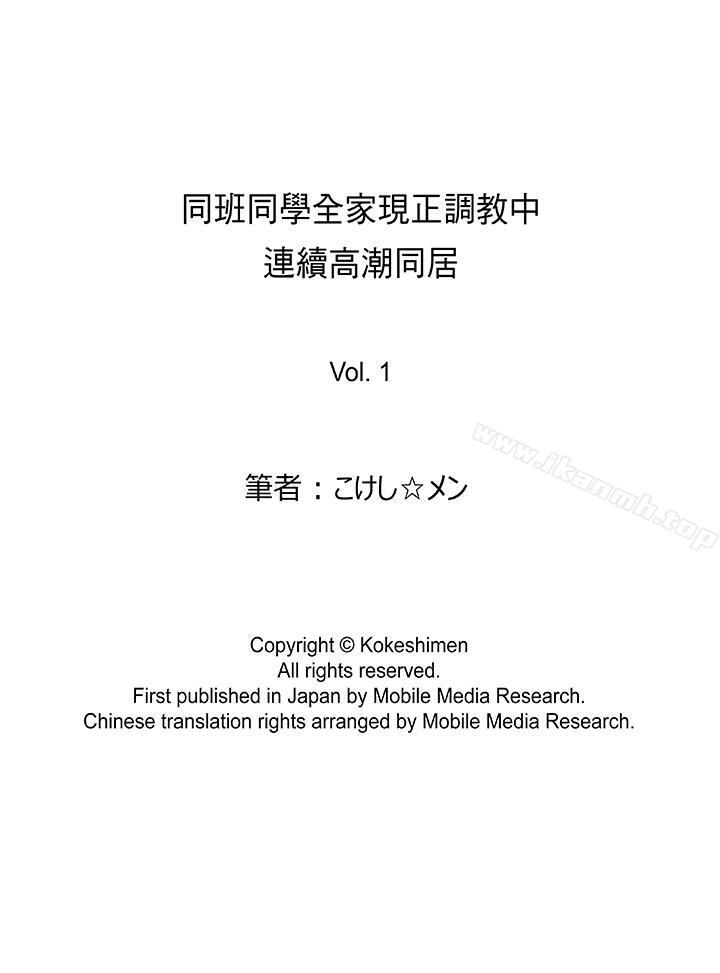 同班同學全家現正調教中
連續高潮同居

Vol. 1

www.ikanmh.top

筆者：こけし☆メン

Copyright © Kokeshimen
All rights reserved.
First published in Japan by Mobile Media Research.
Chinese translation rights arranged by Mobile Media Research.